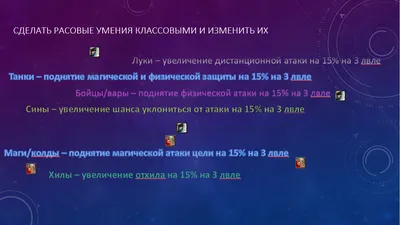 СДЕЛАТЬ РАСОВЫЕ УМЕНИЯ КЛАССОВЫМИ И ИЗМЕНИТЬ ИХ

Луки – увеличение дистанционной атаки на 15% на 3 лвле

Танки – поднятие магической и физической защиты на 15% на 3 лвле

Бойцы/вары – поднятие физической атаки на 15% на 3 лвле

Сины – увеличение шанса уклониться от атаки на 15% на 3 лвле

Маги/колды – поднятие магической атаки цели на 15% на 3 лвле

Хилы – увеличение отхила на 15% на 3 лвле